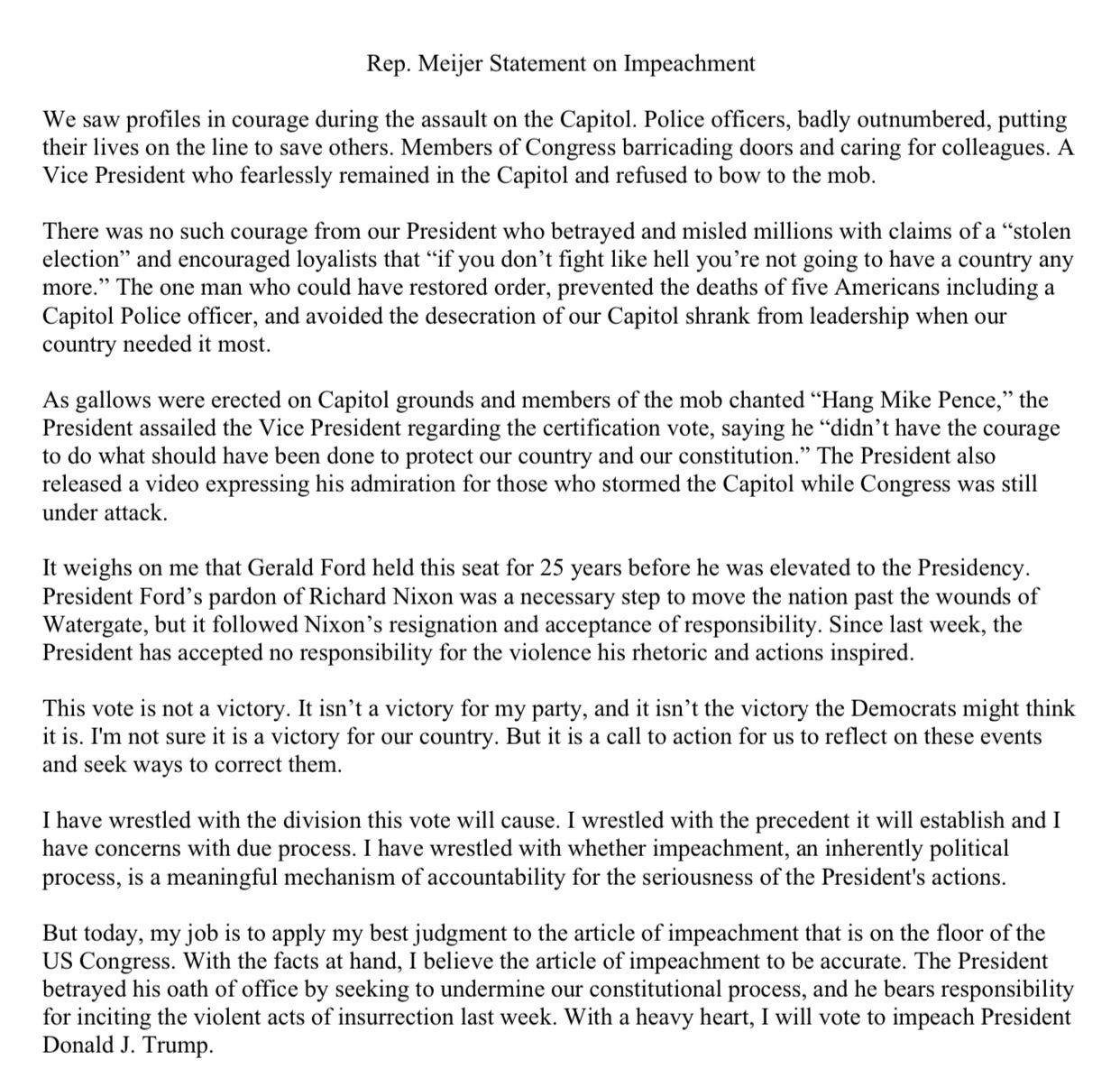 Rep. Meijer Statement on Impeachment

We saw profiles in courage during the assault on the Capitol. Police officers, badly outnumbered, putting their lives on the line to save others. Members of Congress barricading doors and caring for colleagues. A Vice President who fearlessly remained in the Capitol and refused to bow to the mob.

There was no such courage from our President who betrayed and misled millions with claims of a “stolen election” and encouraged loyalists that “if you don’t fight like hell you’re not going to have a country any more.” The one man who could have restored order, prevented the deaths of five Americans including a Capitol Police officer, and avoided the desecration of our Capitol shrank from leadership when our country needed it most.

As gallows were erected on Capitol grounds and members of the mob chanted “Hang Mike Pence,” the President assailed the Vice President regarding the certification vote, saying he “didn’t have the courage to do what should have been done to protect our country and our constitution.” The President also released a video expressing his admiration for those who stormed the Capitol while Congress was still under attack.

It weighs on me that Gerald Ford held this seat for 25 years before he was elevated to the Presidency. President Ford’s pardon of Richard Nixon was a necessary step to move the nation past the wounds of Watergate, but it followed Nixon’s resignation and acceptance of responsibility. Since last week, the President has accepted no responsibility for the violence his rhetoric and actions inspired.

This vote is not a victory. It isn’t a victory for my party, and it isn’t the victory the Democrats might think it is. I'm not sure it is a victory for our country. But it is a call to action for us to reflect on these events and seek ways to correct them.

I have wrestled with the division this vote will cause. I wrestled with the precedent it will establish and I have concerns with due process. I have wrestled with whether impeachment, an inherently political process, is a meaningful mechanism of accountability for the seriousness of the President's actions.

But today, my job is to apply my best judgment to the article of impeachment that is on the floor of the US Congress. With the facts at hand, I believe the article of impeachment to be accurate. The President betrayed his oath of office by seeking to undermine our constitutional process, and he bears responsibility for inciting the violent acts of insurrection last week. With a heavy heart, I will vote to impeach President Donald J. Trump.